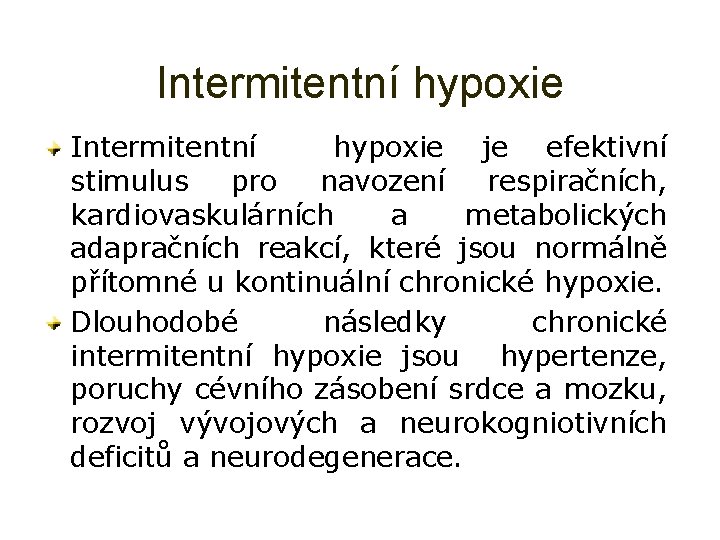 Intermitentní hypoxie

Intermitentní hypoxie je efektivní stimulus pro navození respiračních, kardiovaskulárních a metabolických adapračních reakcí, které jsou normálně přítomné u kontinuální chronické hypoxie.

Dlouhodobé následky chronické intermitentní hypoxie jsou hypertenze, poruchy cévního zásobení srdce a mozku, rozvoj vývojových a neurokogniotivních deficitů a neurodegenerace.